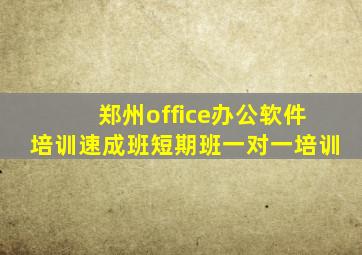 郑州office办公软件
培训速成班短期班一对一培训